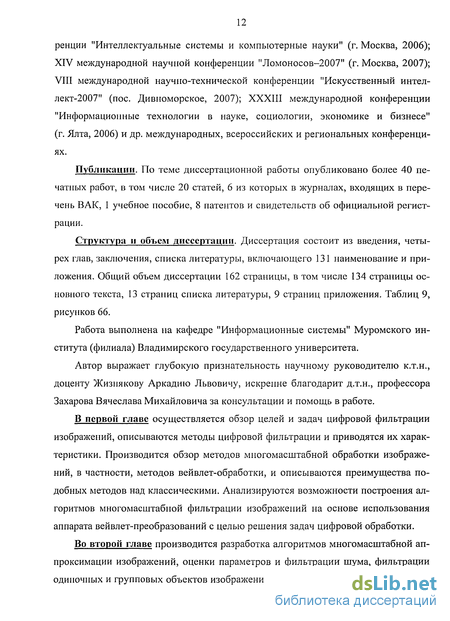 12

ренции "Интеллектуальные системы и компьютерные науки" (г. Москва, 2006); XIV международной научной конференции "Ломоносов–2007" (г. Москва, 2007); VIII международной научно-технической конференции "Искусственный интеллект-2007" (пос. Дивноморское, 2007); XXXIII международной конференции "Информационные технологии в науке, социологии, экономике и бизнесе" (г. Ялта, 2006) и др. международных, всероссийских и региональных конференциях.

Публикации. По теме диссертационной работы опубликовано более 40 печатных работ, в том числе 20 статей, 6 из которых в журналах, входящих в перечень ВАК, 1 учебное пособие, 8 патентов и свидетельств об официальной регистрации.

Структура и объем диссертации. Диссертация состоит из введения, четырех глав, заключения, списка литературы, включающего 131 наименование и приложения. Общий объем диссертации 162 страницы, в том числе 134 страницы основного текста, 13 страниц списка литературы, 9 страниц приложения. Таблиц 9, рисунков 66.

Работа выполнена на кафедре "Информационные системы" Муромского института (филиала) Владимирского государственного университета.

Автор выражает глубокую признательность научному руководителю к.т.н., доценту Жизнякову Аркадию Львовичу, искренне благодарит д.т.н., профессора Захарова Вячеслава Михайловича за консультации и помощь в работе.

В первой главе осуществляется обзор целей и задач цифровой фильтрации изображений, описываются методы цифровой фильтрации и приводятся их характеристики. Производится обзор методов многомасштабной обработки изображений, в частности, методов вейвлет-обработки, и описываются преимущества подобных методов над классическими. Анализируются возможности построения алгоритмов многомасштабной фильтрации изображений на основе использования аппарата вейвлет-преобразований с целью решения задач цифровой обработки.

Во второй главе производится разработка алгоритмов многомасштабной аппроксимации изображений, оценки параметров и фильтрации шума, фильтрации одиночных и групповых объектов изображени

dsLib.net
библиотека диссертаций